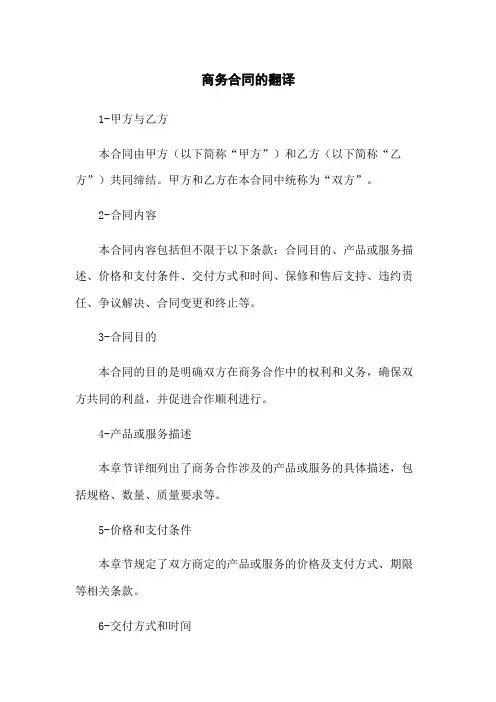 商务合同的翻译

1-甲方与乙方

本合同由甲方（以下简称“甲方”）和乙方（以下简称“乙方”）共同缔结。甲方和乙方在本合同中统称为“双方”。

2-合同内容

本合同内容包括但不限于以下条款：合同目的、产品或服务描述、价格和支付条件、交付方式和时间、保修和售后支持、违约责任、争议解决、合同变更和终止等。

3-合同目的

本合同的目的是明确双方在商务合作中的权利和义务，确保双方共同的利益，并促进合作顺利进行。

4-产品或服务描述

本章节详细列出了商务合作涉及的产品或服务的具体描述，包括规格、数量、质量要求等。

5-价格和支付条件

本章节规定了双方商定的产品或服务的价格及支付方式、期限等相关条款。

6-交付方式和时间